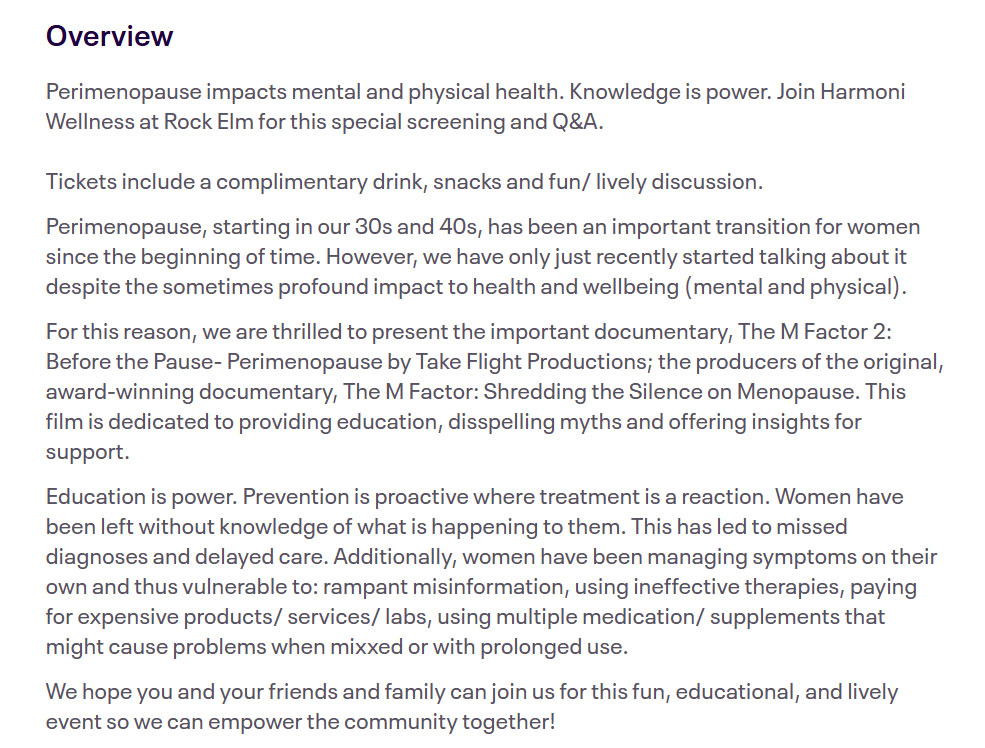 Overview

Perimenopause impacts mental and physical health. Knowledge is power. Join Harmoni Wellness at Rock Elm for this special screening and Q&A.

Tickets include a complimentary drink, snacks and fun/ lively discussion.

Perimenopause, starting in our 30s and 40s, has been an important transition for women since the beginning of time. However, we have only just recently started talking about it despite the sometimes profound impact to health and wellbeing (mental and physical).

For this reason, we are thrilled to present the important documentary, The M Factor 2: Before the Pause- Perimenopause by Take Flight Productions; the producers of the original, award-winning documentary, The M Factor: Shredding the Silence on Menopause. This film is dedicated to providing education, disspelling myths and offering insights for support.

Education is power. Prevention is proactive where treatment is a reaction. Women have been left without knowledge of what is happening to them. This has led to missed diagnoses and delayed care. Additionally, women have been managing symptoms on their own and thus vulnerable to: rampant misinformation, using ineffective therapies, paying for expensive products/ services/ labs, using multiple medication/ supplements that might cause problems when mixxed or with prolonged use.

We hope you and your friends and family can join us for this fun, educational, and lively event so we can empower the community together!